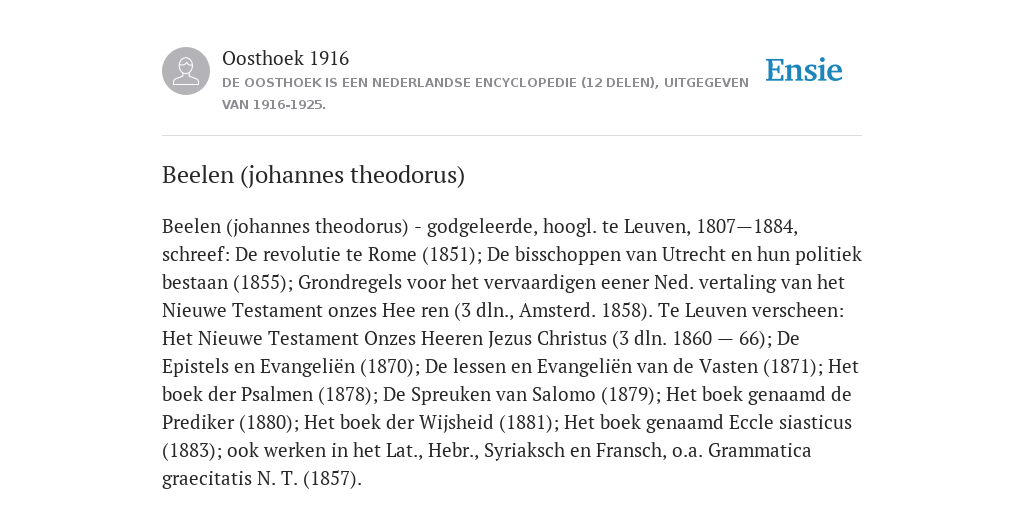 Oosthoek 1916
DE OOSTHOEK IS EEN NEDERLANDSE ENCYCLOPEDIE (12 DELEN), UITGEGEVEN VAN 1916-1925.

Ensie

Beelen (johannes theodorus)

Beelen (johannes theodorus) - godgeleerde, hoogl. te Leuven, 1807—1884, schreef: De revolutie te Rome (1851); De bisschoppen van Utrecht en hun politiek bestaan (1855); Grondregels voor het vervaardigen eener Ned. vertaling van het Nieuwe Testament onzes Hee ren (3 dln., Amsterd. 1858). Te Leuven verscheen: Het Nieuwe Testament Onzes Heeren Jezus Christus (3 dln. 1860 — 66); De Epistels en Evangeliën (1870); De lessen en Evangeliën van de Vasten (1871); Het boek der Psalmen (1878); De Spreuken van Salomo (1879); Het boek genaamd de Prediker (1880); Het boek der Wijsheid (1881); Het boek genaamd Eccle siasticus (1883); ook werken in het Lat., Hebr., Syriaksch en Fransch, o.a. Grammatica graecitatis N. T. (1857).